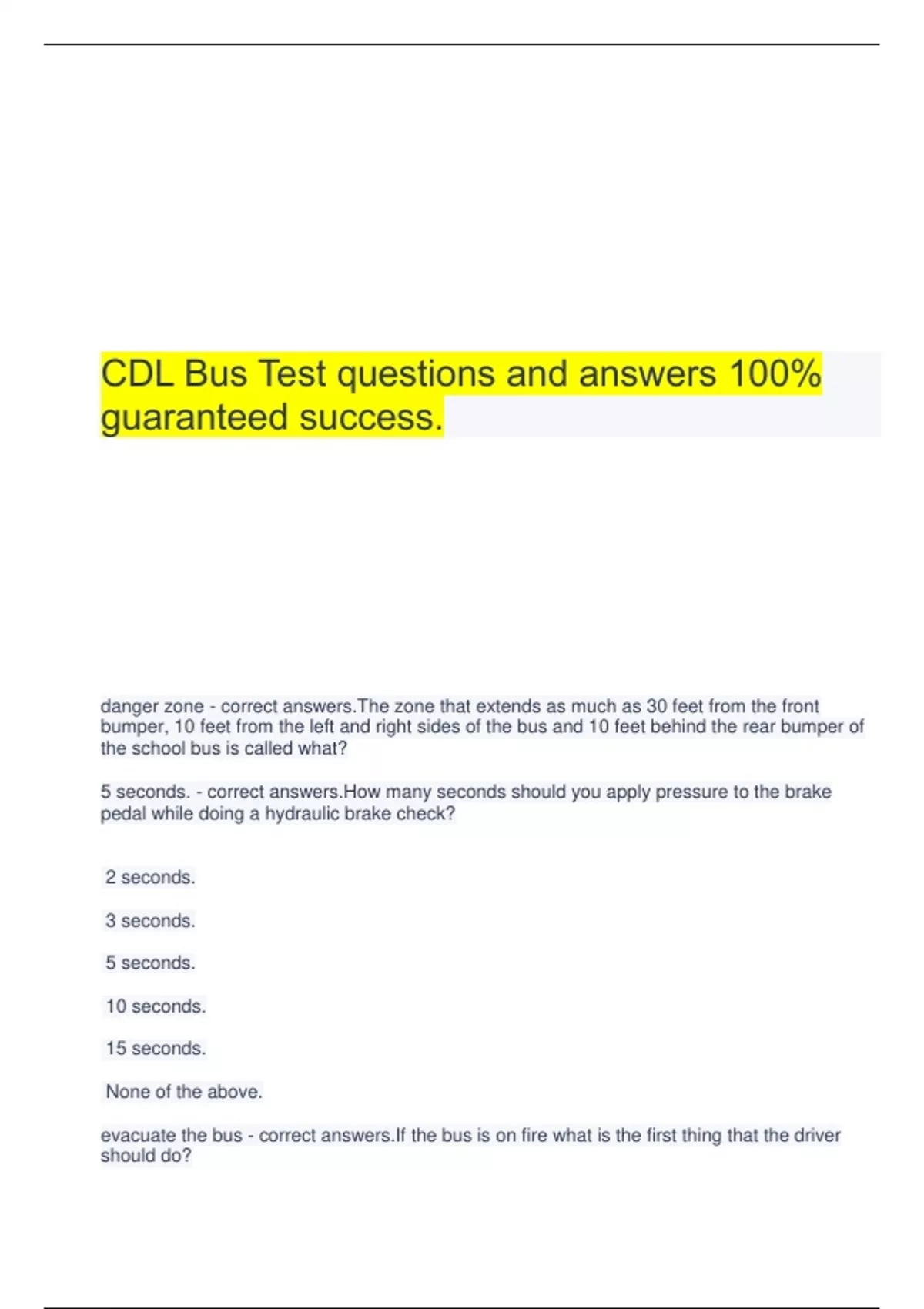 CDL Bus Test questions and answers 100% guaranteed success.

danger zone - correct answers.The zone that extends as much as 30 feet from the front bumper, 10 feet from the left and right sides of the bus and 10 feet behind the rear bumper of the school bus is called what?

5 seconds. - correct answers.How many seconds should you apply pressure to the brake pedal while doing a hydraulic brake check?

2 seconds.

3 seconds.

5 seconds.

10 seconds.

15 seconds.

None of the above.

evacuate the bus - correct answers.If the bus is on fire what is the first thing that the driver should do?